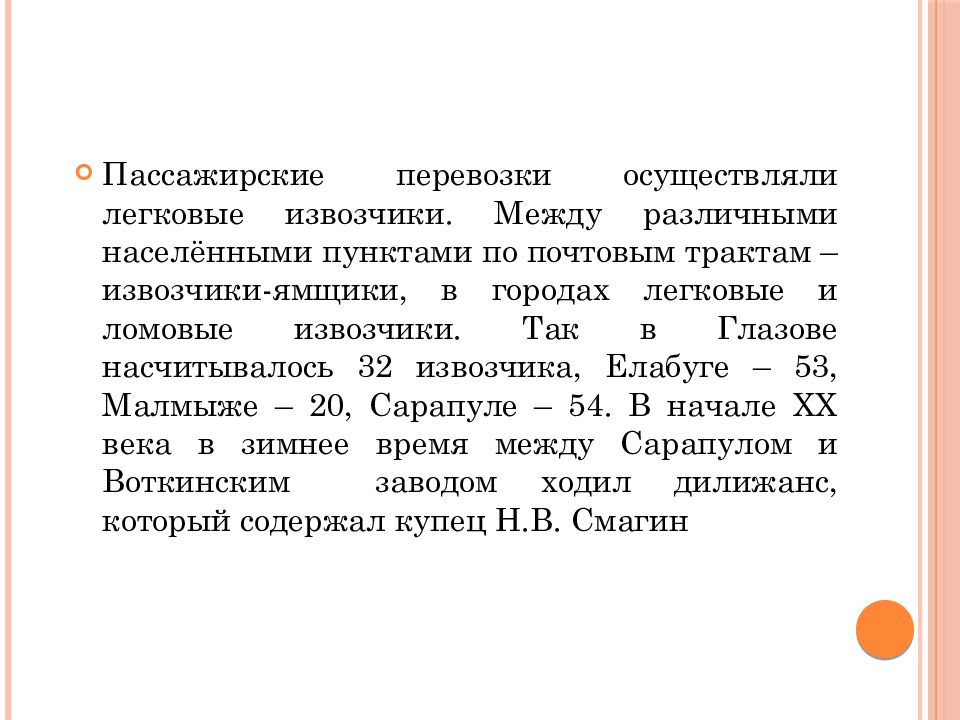 Пассажирские перевозки осуществляли легковые извозчики. Между различными населёнными пунктами по почтовым трактам – извозчики-ямщики, в городах легковые и ломовые извозчики. Так в Глазове насчитывалось 32 извозчика, Елабуге – 53, Малмыже – 20, Сарапуле – 54. В начале XX века в зимнее время между Сарапулом и Воткинским заводом ходил дилижанс, который содержал купец Н.В. Смагин